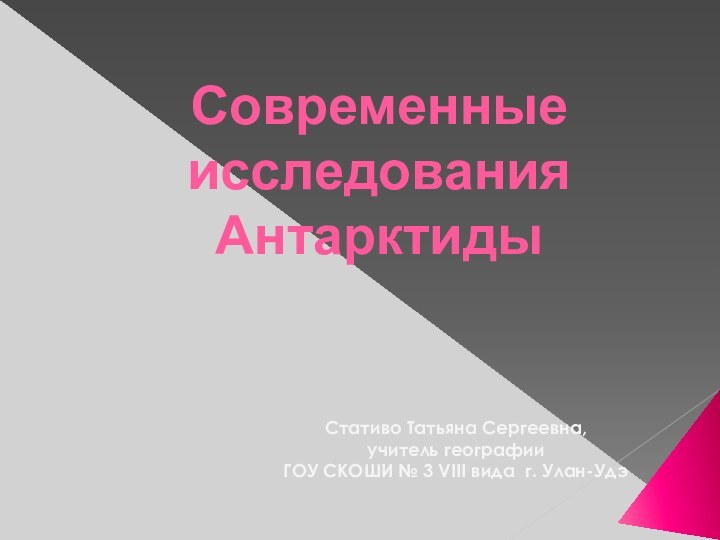 Современные исследования Антарктиды

Стативо Татьяна Сергеевна,
учитель географии
ГОУ СКОШИ № 3 VIII вида г. Улан-Удэ